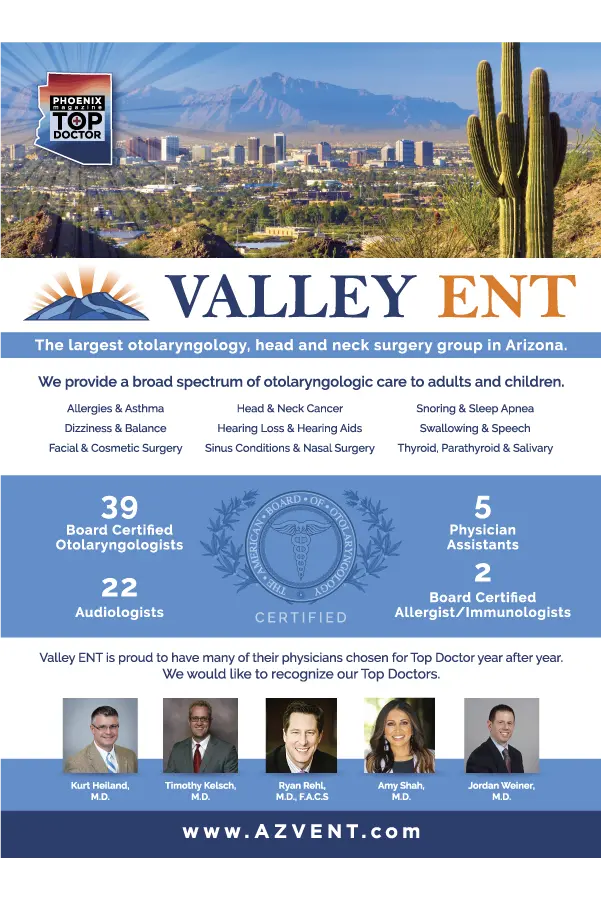 PHOENIX magazine TOP DOCTOR

VALLEY ENT

The largest otolaryngology, head and neck surgery group in Arizona.

We provide a broad spectrum of otolaryngologic care to adults and children.

Allergies & Asthma
Dizziness & Balance
Facial & Cosmetic Surgery

Head & Neck Cancer
Hearing Loss & Hearing Aids
Sinus Conditions & Nasal Surgery

Snoring & Sleep Apnea
Swallowing & Speech
Thyroid, Parathyroid & Salivary

39
Board Certified
Otolaryngologists

22
Audiologists

THE AMERICAN BOARD OF OTOLARYNGOLOGY
CERTIFIED

5
Physician
Assistants

2
Board Certified
Allergist/Immunologists

Valley ENT is proud to have many of their physicians chosen for Top Doctor year after year. We would like to recognize our Top Doctors.

Kurt Heiland, M.D.

Timothy Kelsch, M.D.

Ryan Rehl, M.D., F.A.C.S

Amy Shah, M.D.

Jordan Weiner, M.D.

www.AZVENT.com